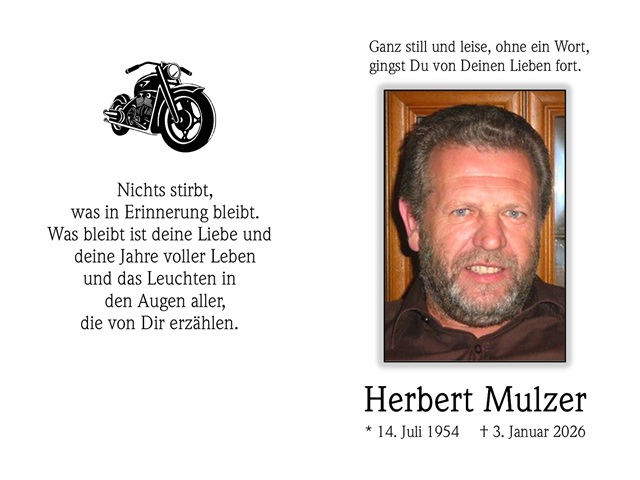 Nichts stirbt,
was in Erinnerung bleibt.
Was bleibt ist deine Liebe und
deine Jahre voller Leben
und das Leuchten in
den Augen aller,
die von Dir erzählen.

Ganz still und leise, ohne ein Wort,
gingst Du von Deinen Lieben fort.

Herbert Mulzer

* 14. Juli 1954 † 3. Januar 2026